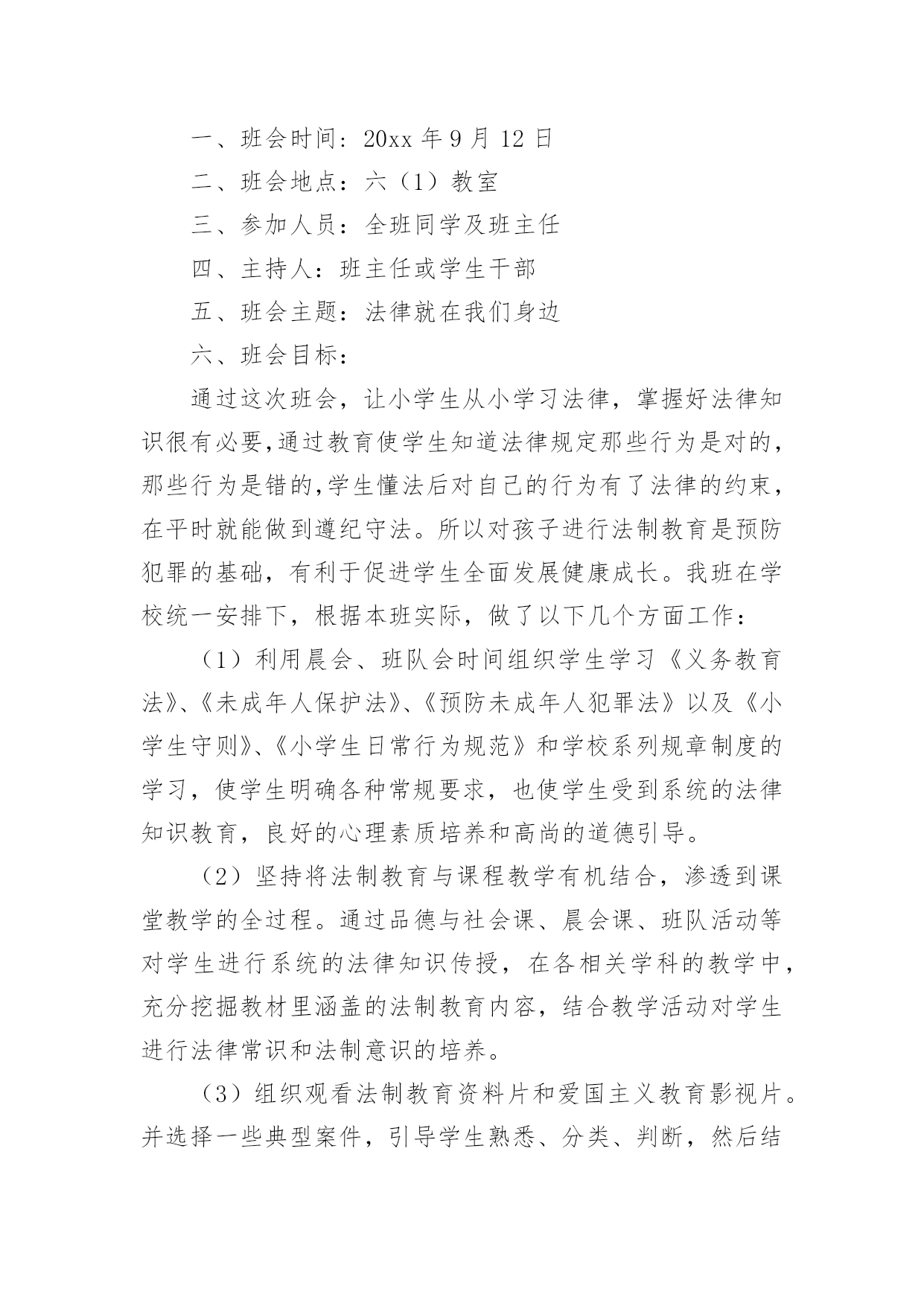 一、班会时间：20xx 年 9 月 12 日

二、班会地点：六（1）教室

三、参加人员：全班同学及班主任

四、主持人：班主任或学生干部

五、班会主题：法律就在我们身边

六、班会目标：

通过这次班会，让小学生从小学习法律，掌握好法律知识很有必要,通过教育使学生知道法律规定那些行为是对的，那些行为是错的,学生懂法后对自己的行为有了法律的约束，在平时就能做到遵纪守法。所以对孩子进行法制教育是预防犯罪的基础，有利于促进学生全面发展健康成长。我班在学校统一安排下，根据本班实际，做了以下几个方面工作：

（1）利用晨会、班队会时间组织学生学习《义务教育法》、《未成年人保护法》、《预防未成年人犯罪法》以及《小学生守则》、《小学生日常行为规范》和学校系列规章制度的学习，使学生明确各种常规要求，也使学生受到系统的法律知识教育，良好的心理素质培养和高尚的道德引导。

（2）坚持将法制教育与课程教学有机结合，渗透到课堂教学的全过程。通过品德与社会课、晨会课、班队活动等对学生进行系统的法律知识传授，在各相关学科的教学中，充分挖掘教材里涵盖的法制教育内容，结合教学活动对学生进行法律常识和法制意识的培养。

（3）组织观看法制教育资料片和爱国主义教育影视片。并选择一些典型案件，引导学生熟悉、分类、判断，然后结